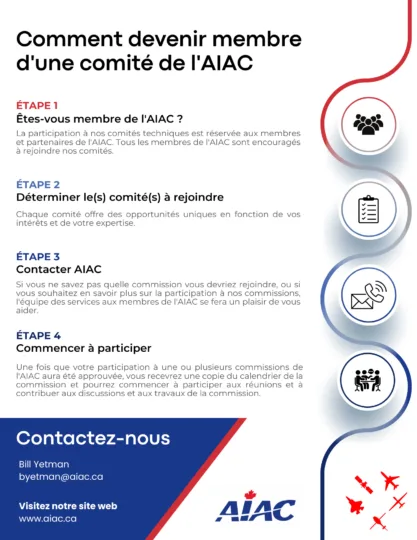 Comment devenir membre d'une comité de l'AIAC

ÉTAPE 1
Êtes-vous membre de l'AIAC ?

La participation à nos comités techniques est réservée aux membres et partenaires de l'AIAC. Tous les membres de l'AIAC sont encouragés à rejoindre nos comités.

ÉTAPE 2
Déterminer le(s) comité(s) à rejoindre

Chaque comité offre des opportunités uniques en fonction de vos intérêts et de votre expertise.

ÉTAPE 3
Contacter AIAC

Si vous ne savez pas quelle commission vous devriez rejoindre, ou si vous souhaitez en savoir plus sur la participation à nos commissions, l'équipe des services aux membres de l'AIAC se fera un plaisir de vous aider.

ÉTAPE 4
Commencer à participer

Une fois que votre participation à une ou plusieurs commissions de l'AIAC aura été approuvée, vous recevrez une copie du calendrier de la commission et pourrez commencer à participer aux réunions et à contribuer aux discussions et aux travaux de la commission.

Contactez-nous

Bill Yetman
byetman@aiac.ca

Visitez notre site web
www.aiac.ca

AIAC